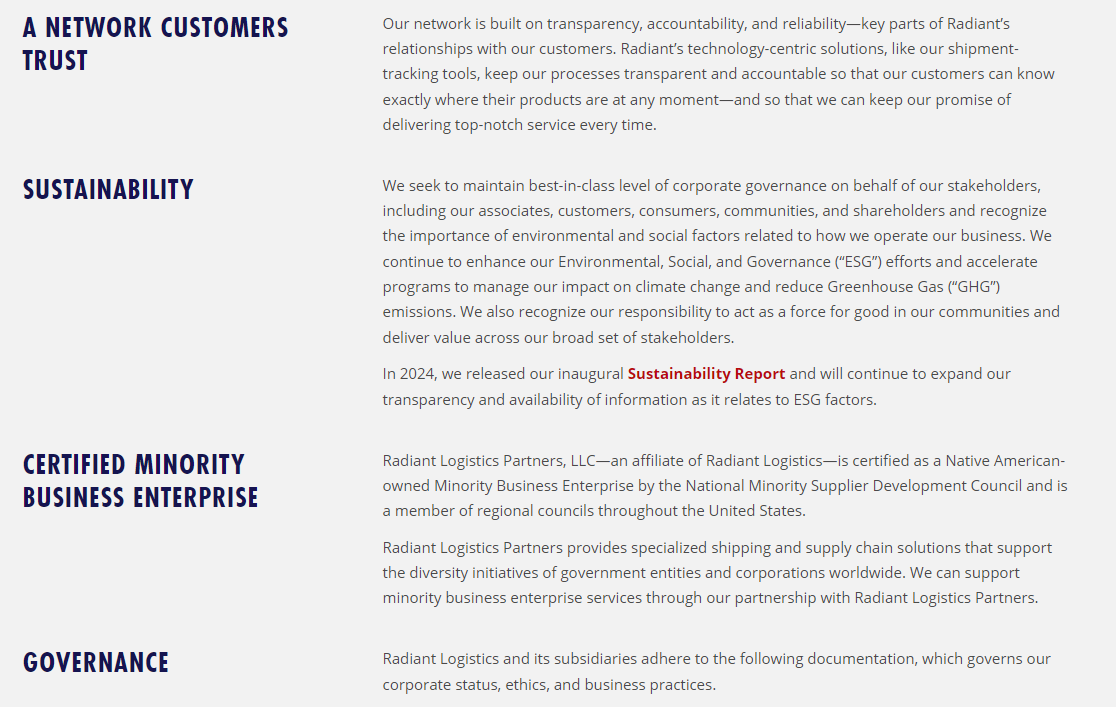 A NETWORK CUSTOMERS TRUST

Our network is built on transparency, accountability, and reliability—key parts of Radiant's relationships with our customers. Radiant's technology-centric solutions, like our shipment-tracking tools, keep our processes transparent and accountable so that our customers can know exactly where their products are at any moment—and so that we can keep our promise of delivering top-notch service every time.

SUSTAINABILITY

We seek to maintain best-in-class level of corporate governance on behalf of our stakeholders, including our associates, customers, consumers, communities, and shareholders and recognize the importance of environmental and social factors related to how we operate our business. We continue to enhance our Environmental, Social, and Governance ("ESG") efforts and accelerate programs to manage our impact on climate change and reduce Greenhouse Gas ("GHG") emissions. We also recognize our responsibility to act as a force for good in our communities and deliver value across our broad set of stakeholders.

In 2024, we released our inaugural Sustainability Report and will continue to expand our transparency and availability of information as it relates to ESG factors.

CERTIFIED MINORITY BUSINESS ENTERPRISE

Radiant Logistics Partners, LLC—an affiliate of Radiant Logistics—is certified as a Native American-owned Minority Business Enterprise by the National Minority Supplier Development Council and is a member of regional councils throughout the United States.

Radiant Logistics Partners provides specialized shipping and supply chain solutions that support the diversity initiatives of government entities and corporations worldwide. We can support minority business enterprise services through our partnership with Radiant Logistics Partners.

GOVERNANCE

Radiant Logistics and its subsidiaries adhere to the following documentation, which governs our corporate status, ethics, and business practices.